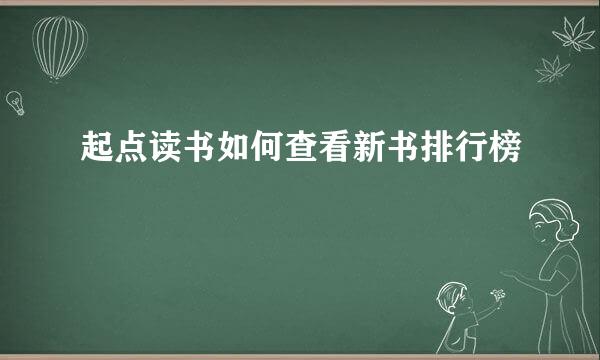 起点读书如何查看新书排行榜